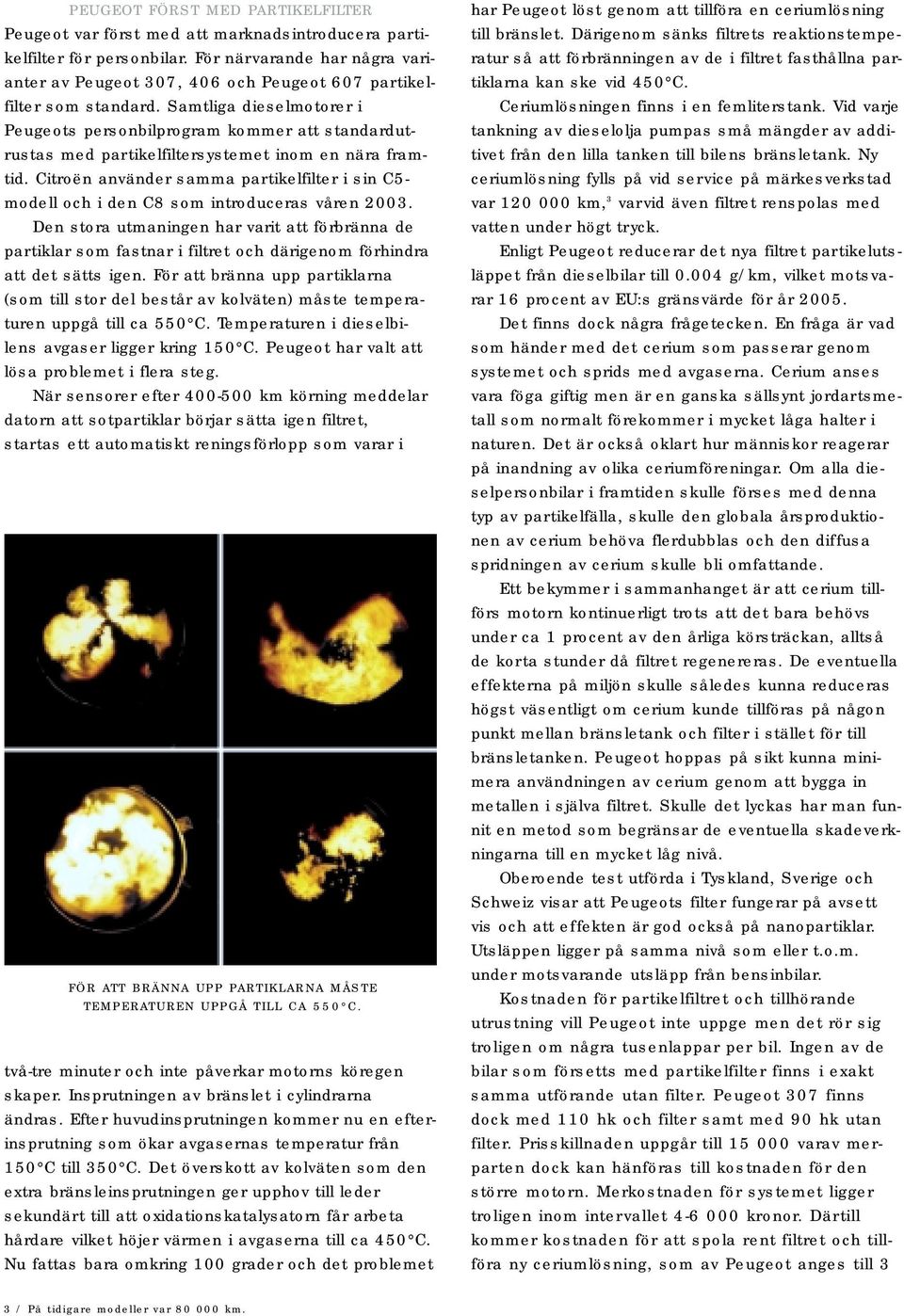 PEUGEOT FÖRST MED PARTIKELFILTER

Peugeot var först med att marknadsintroducera partikelfilter för personbilar. För närvarande har några varianter av Peugeot 307, 406 och Peugeot 607 partikelfilter som standard. Samtliga dieselmotorer i Peugeots personbilprogram kommer att standardutrustas med partikelfiltersystemet inom en nära framtid. Citroën använder samma partikelfilter i sin C5-modell och i den C8 som introduceras våren 2003.

Den stora utmaningen har varit att förbränna de partiklar som fastnar i filtret och därigenom förhindra att det sätts igen. För att bränna upp partiklarna (som till stor del består av kolväten) måste temperaturen uppgå till ca 550°C. Temperaturen i dieselbilens avgaser ligger kring 150°C. Peugeot har valt att lösa problemet i flera steg.

När sensorer efter 400-500 km körning meddelar datorn att sotpartiklar börjar sätta igen filtret, startas ett automatiskt reningsförlopp som varar i

FÖR ATT BRÄNNA UPP PARTIKLARNA MÅSTE TEMPERATUREN UPPGÅ TILL CA 550°C.

två-tre minuter och inte påverkar motorns köregenskaper. Insprutningen av bränslet i cylindrarna ändras. Efter huvudinsprutningen kommer nu en efterinsprutning som ökar avgasernas temperatur från 150°C till 350°C. Det överskott av kolväten som den extra bränsleinsprutningen ger upphov till leder sekundärt till att oxidationskatalysatorn får arbeta hårdare vilket höjer värmen i avgaserna till ca 450°C. Nu fattas bara omkring 100 grader och det problemet har Peugeot löst genom att tillföra en ceriumlösning till bränslet. Därigenom sänks filtrets reaktionstemperatur så att förbränningen av de i filtret fasthållna partiklarna kan ske vid 450°C.

Ceriumlösningen finns i en femliterstank. Vid varje tankning av dieselolja pumpas små mängder av additivet från den lilla tanken till bilens bränsletank. Ny ceriumlösning fylls på vid service på märkesverkstad var 120 000 km,$^3$ varvid även filtret renspolas med vatten under högt tryck.

Enligt Peugeot reducerar det nya filtret partikelutsläppet från dieselbilar till 0.004 g/km, vilket motsvarar 16 procent av EU:s gränsvärde för år 2005.

Det finns dock några frågetecken. En fråga är vad som händer med det cerium som passerar genom systemet och sprids med avgaserna. Cerium anses vara föga giftig men är en ganska sällsynt jordartsmetall som normalt förekommer i mycket låga halter i naturen. Det är också oklart hur människor reagerar på inandning av olika ceriumföreningar. Om alla dieselpersonbilar i framtiden skulle förses med denna typ av partikelfälla, skulle den globala årsproduktionen av cerium behöva flerdubblas och den diffusa spridningen av cerium skulle bli omfattande.

Ett bekymmer i sammanhanget är att cerium tillförs motorn kontinuerligt trots att det bara behövs under ca 1 procent av den årliga körsträckan, alltså de korta stunder då filtret regenereras. De eventuella effekterna på miljön skulle således kunna reduceras högst väsentligt om cerium kunde tillföras på någon punkt mellan bränsletank och filter i stället för till bränsletanken. Peugeot hoppas på sikt kunna minimera användningen av cerium genom att bygga in metallen i själva filtret. Skulle det lyckas har man funnit en metod som begränsar de eventuella skadeverkningarna till en mycket låg nivå.

Oberoende test utförda i Tyskland, Sverige och Schweiz visar att Peugeots filter fungerar på avsett vis och att effekten är god också på nanopartiklar. Utsläppen ligger på samma nivå som eller t.o.m. under motsvarande utsläpp från bensinbilar.

Kostnaden för partikelfiltret och tillhörande utrustning vill Peugeot inte uppge men det rör sig troligen om några tusenlappar per bil. Ingen av de bilar som försetts med partikelfilter finns i exakt samma utförande utan filter. Peugeot 307 finns dock med 110 hk och filter samt med 90 hk utan filter. Prisskillnaden uppgår till 15 000 varav merparten dock kan hänföras till kostnaden för den större motorn. Merkostnaden för systemet ligger troligen inom intervallet 4-6 000 kronor. Därtill kommer kostnaden för att spola rent filtret och tillföra ny ceriumlösning, som av Peugeot anges till 3

3 / På tidigare modeller var 80 000 km.